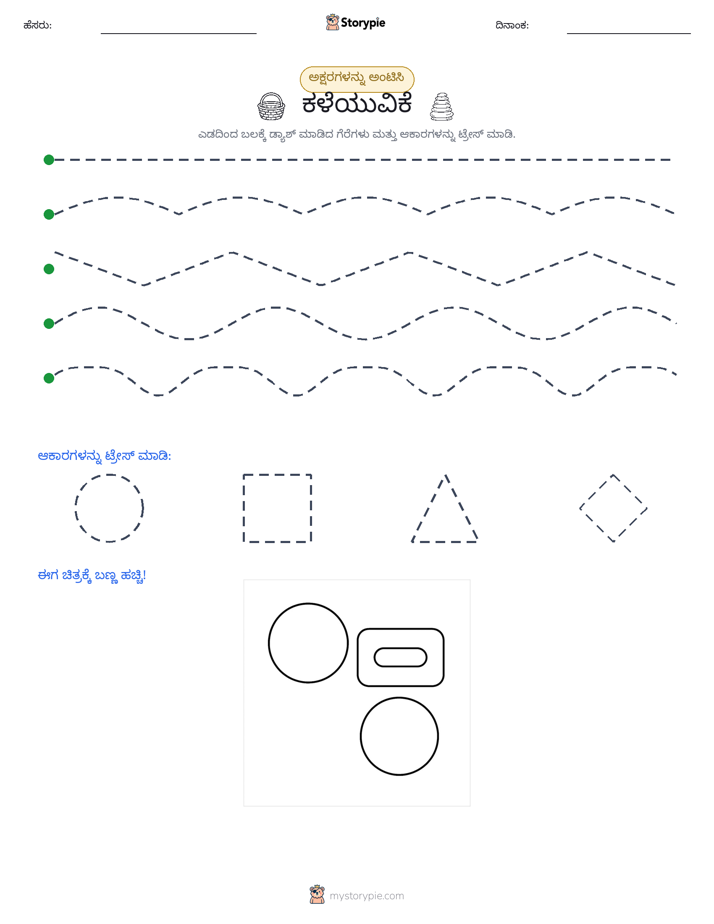 ಹೆಸರು:

Storypie

ದಿನಾಂಕ:

ಅಕ್ಷರಗಳನ್ನು ಅಂಟಿಸಿ

ಕಳೆಯುವಿಕೆ

ಎಡದಿಂದ ಬಲಕ್ಕೆ ಡ್ಯಾಶ್ ಮಾಡಿದ ಗೆರೆಗಳು ಮತ್ತು ಆಕಾರಗಳನ್ನು ಟ್ರೇಸ್ ಮಾಡಿ.

ಆಕಾರಗಳನ್ನು ಟ್ರೇಸ್ ಮಾಡಿ:

ಈಗ ಚಿತ್ರಕ್ಕೆ ಬಣ್ಣ ಹಚ್ಚಿ!

mystorypie.com